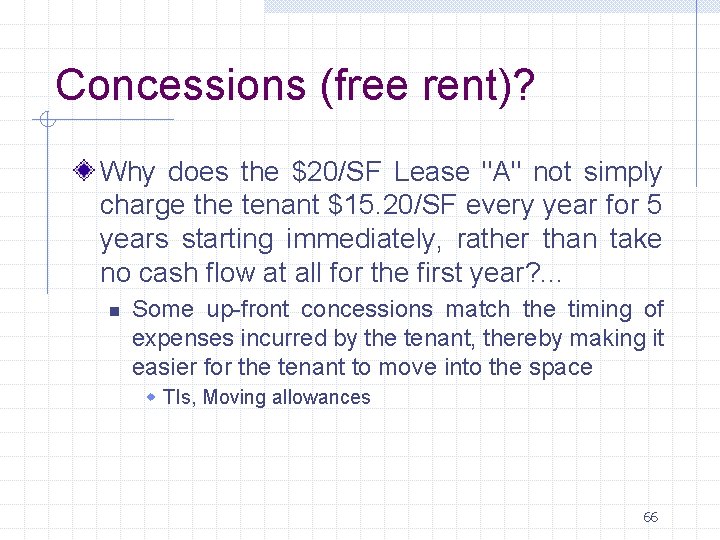 Concessions (free rent)?

Why does the \$20/SF Lease "A" not simply charge the tenant \$15.20/SF every year for 5 years starting immediately, rather than take no cash flow at all for the first year?...

Some up-front concessions match the timing of expenses incurred by the tenant, thereby making it easier for the tenant to move into the space

TIs, Moving allowances

66